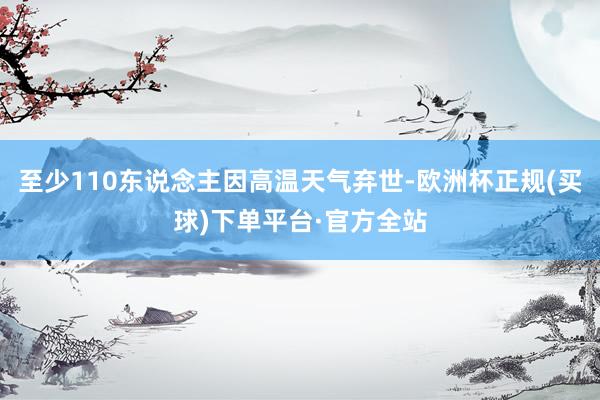 至少110东说念主因高温天气弃世-欧洲杯正规(买球)下单平台·官方全站